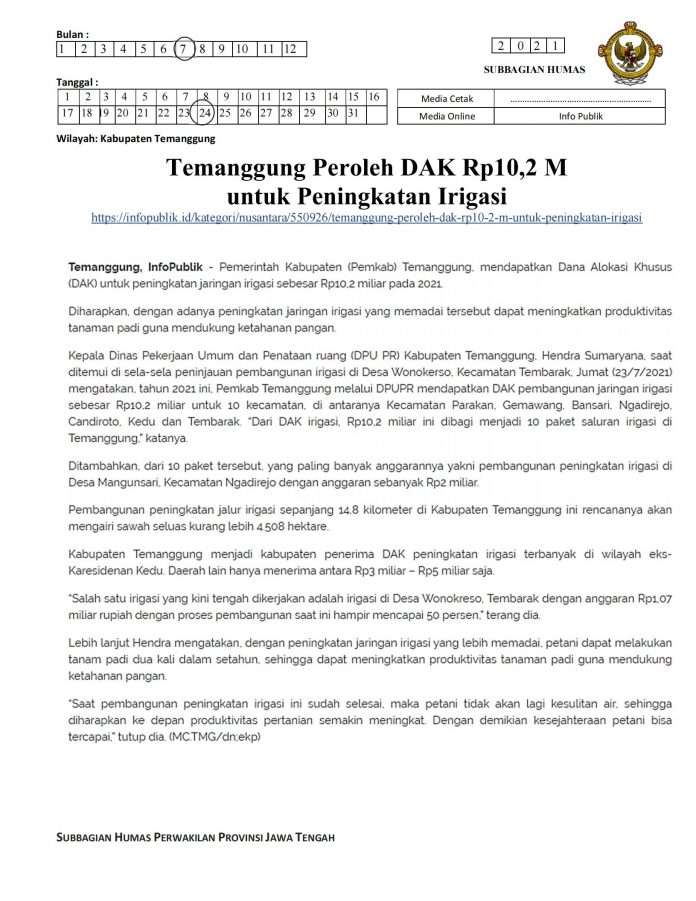 Bulan :

| 1 | 2 | 3 | 4 | 5 | 6 | 7 | 8 | 9 | 10 | 11 | 12 |
|---|---|---|---|---|---|---|---|---|---|---|---|

| 2 | 0 | 2 | 1 |
|---|---|---|---|

SUBBAGIAN HUMAS

Tanggal :

| 1 | 2 | 3 | 4 | 5 | 6 | 7 | 8 | 9 | 10 | 11 | 12 | 13 | 14 | 15 | 16 |
|---|---|---|---|---|---|---|---|---|---|---|---|---|---|---|---|
| 17 | 18 | 19 | 20 | 21 | 22 | 23 | 24 | 25 | 26 | 27 | 28 | 29 | 30 | 31 | |

| Media Cetak | ........................................................ |
|---|---|
| Media Online | Info Publik |

Wilayah: Kabupaten Temanggung

Temanggung Peroleh DAK Rp10,2 M untuk Peningkatan Irigasi

https://infopublik.id/kategori/nusantara/550926/temanggung-peroleh-dak-rp10-2-m-untuk-peningkatan-irigasi

Temanggung, InfoPublik - Pemerintah Kabupaten (Pemkab) Temanggung, mendapatkan Dana Alokasi Khusus (DAK) untuk peningkatan jaringan irigasi sebesar Rp10,2 miliar pada 2021.

Diharapkan, dengan adanya peningkatan jaringan irigasi yang memadai tersebut dapat meningkatkan produktivitas tanaman padi guna mendukung ketahanan pangan.

Kepala Dinas Pekerjaan Umum dan Penataan ruang (DPU PR) Kabupaten Temanggung, Hendra Sumaryana, saat ditemui di sela-sela peninjauan pembangunan irigasi di Desa Wonokerso, Kecamatan Tembarak, Jumat (23/7/2021) mengatakan, tahun 2021 ini, Pemkab Temanggung melalui DPUPR mendapatkan DAK pembangunan jaringan irigasi sebesar Rp10,2 miliar untuk 10 kecamatan, di antaranya Kecamatan Parakan, Gemawang, Bansari, Ngadirejo, Candiroto, Kedu dan Tembarak. "Dari DAK irigasi, Rp10,2 miliar ini dibagi menjadi 10 paket saluran irigasi di Temanggung," katanya.

Ditambahkan, dari 10 paket tersebut, yang paling banyak anggarannya yakni pembangunan peningkatan irigasi di Desa Mangunsari, Kecamatan Ngadirejo dengan anggaran sebanyak Rp2 miliar.

Pembangunan peningkatan jalur irigasi sepanjang 14,8 kilometer di Kabupaten Temanggung ini rencananya akan mengairi sawah seluas kurang lebih 4.508 hektare.

Kabupaten Temanggung menjadi kabupaten penerima DAK peningkatan irigasi terbanyak di wilayah eks-Karesidenan Kedu. Daerah lain hanya menerima antara Rp3 miliar – Rp5 miliar saja.

"Salah satu irigasi yang kini tengah dikerjakan adalah irigasi di Desa Wonokreso, Tembarak dengan anggaran Rp1,07 miliar rupiah dengan proses pembangunan saat ini hampir mencapai 50 persen," terang dia.

Lebih lanjut Hendra mengatakan, dengan peningkatan jaringan irigasi yang lebih memadai, petani dapat melakukan tanam padi dua kali dalam setahun, sehingga dapat meningkatkan produktivitas tanaman padi guna mendukung ketahanan pangan.

"Saat pembangunan peningkatan irigasi ini sudah selesai, maka petani tidak akan lagi kesulitan air, sehingga diharapkan ke depan produktivitas pertanian semakin meningkat. Dengan demikian kesejahteraan petani bisa tercapai," tutup dia. (MC.TMG/dn;ekp)

SUBBAGIAN HUMAS PERWAKILAN PROVINSI JAWA TENGAH